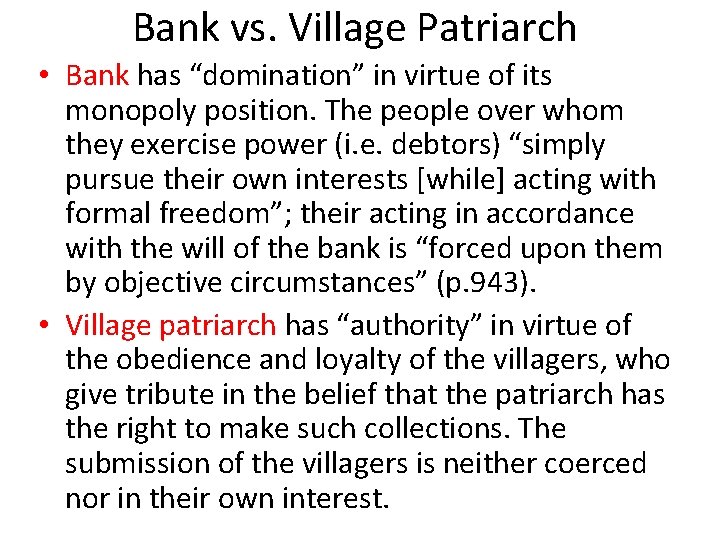 Bank vs. Village Patriarch

• Bank has “domination” in virtue of its monopoly position. The people over whom they exercise power (i.e. debtors) “simply pursue their own interests [while] acting with formal freedom”; their acting in accordance with the will of the bank is “forced upon them by objective circumstances” (p.943).

• Village patriarch has “authority” in virtue of the obedience and loyalty of the villagers, who give tribute in the belief that the patriarch has the right to make such collections. The submission of the villagers is neither coerced nor in their own interest.